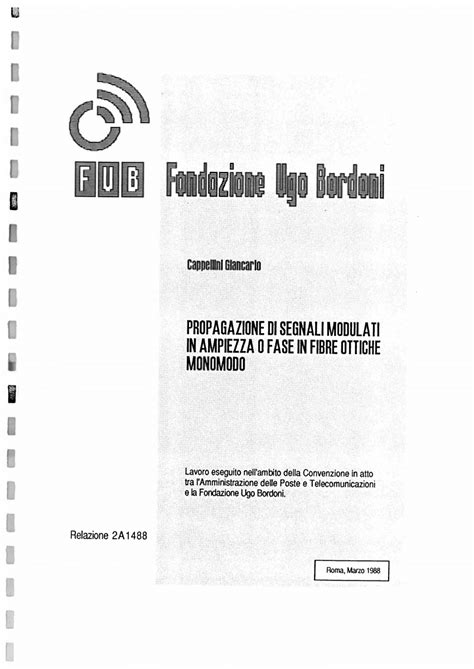 FUB Fondazione Ugo Bordoni

Cappellini Giancarlo

PROPAGAZIONE DI SEGNALI MODULATI IN AMPIEZZA O FASE IN FIBRE OTTICHE MONOMODO

Lavoro eseguito nell'ambito della Convenzione in atto tra l'Amministrazione delle Poste e Telecomunicazioni e la Fondazione Ugo Bordoni.

Relazione 2A1488

Roma, Marzo 1988